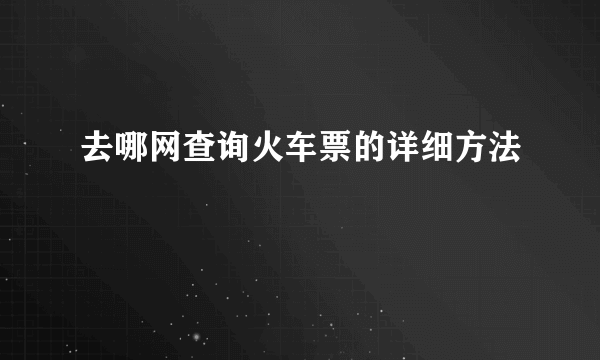 去哪网查询火车票的详细方法